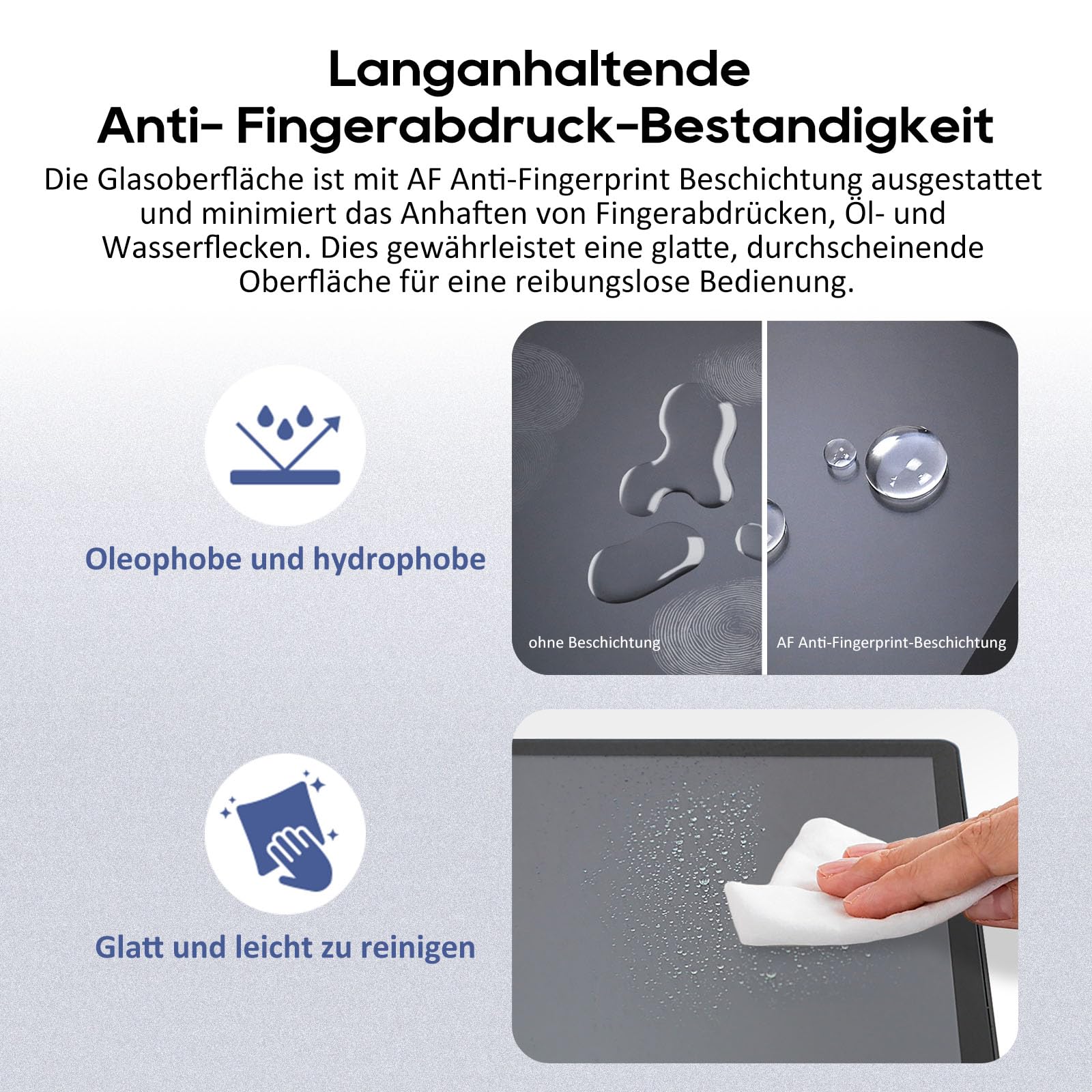 Langanhaltende
Anti- Fingerabdruck-Bestandigkeit

Die Glasoberfläche ist mit AF Anti-Fingerprint Beschichtung ausgestattet und minimiert das Anhaften von Fingerabdrücken, Öl- und Wasserflecken. Dies gewährleistet eine glatte, durchscheinende Oberfläche für eine reibungslose Bedienung.

Oleophobe und hydrophobe

ohne Beschichtung

AF Anti-Fingerprint-Beschichtung

Glatt und leicht zu reinigen